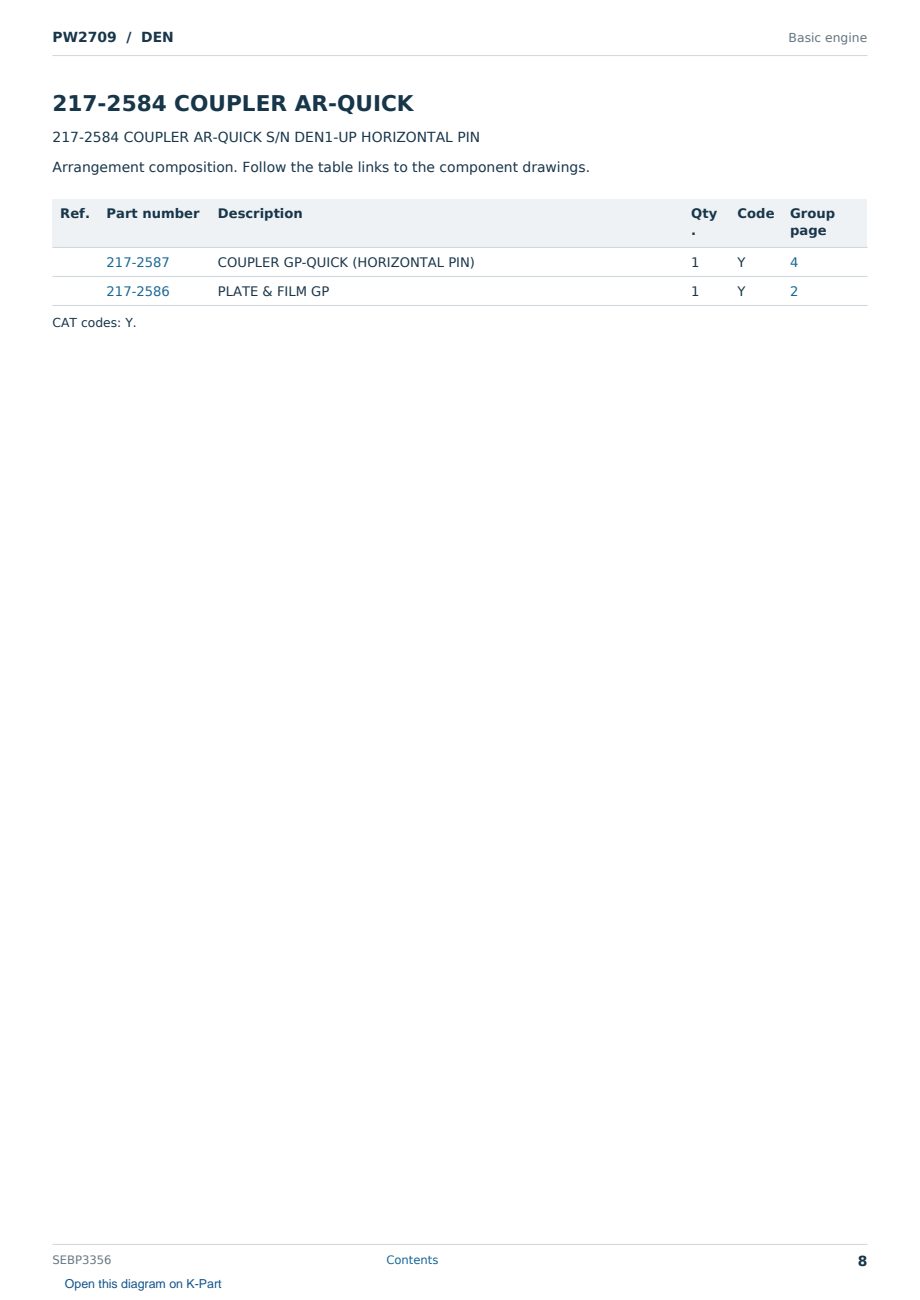 PW2709 / DEN
Basic engine

217-2584 COUPLER AR-QUICK

217-2584 COUPLER AR-QUICK S/N DEN1-UP HORIZONTAL PIN

Arrangement composition. Follow the table links to the component drawings.

| Ref. | Part number | Description | Qty. | Code | Group page |
|---|---|---|---|---|---|
|  | 217-2587 | COUPLER GP-QUICK (HORIZONTAL PIN) | 1 | Y | 4 |
|  | 217-2586 | PLATE & FILM GP | 1 | Y | 2 |

CAT codes: Y.

SEBP3356
Contents
8

Open this diagram on K-Part